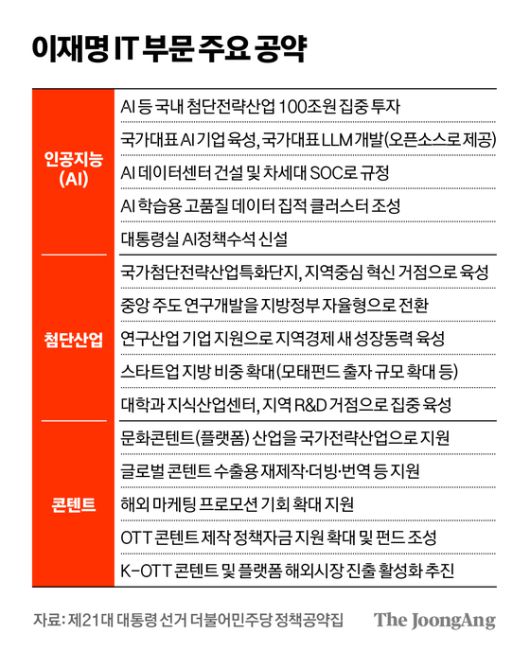 이재명 IT 부문 주요 공약

| | |
|---|---|
| 인공지능 (AI) | AI 등 국내 첨단전략산업 100조원 집중 투자 |
| | 국가대표 AI 기업 육성, 국가대표 LLM 개발(오픈소스로 제공) |
| | AI 데이터센터 건설 및 차세대 SOC로 규정 |
| | AI 학습용 고품질 데이터 집적 클러스터 조성 |
| | 대통령실 AI정책수석 신설 |
| 첨단산업 | 국가첨단전략산업특화단지, 지역중심 혁신 거점으로 육성 |
| | 중앙 주도 연구개발을 지방정부 자율형으로 전환 |
| | 연구산업 기업 지원으로 지역경제 새 성장동력 육성 |
| | 스타트업 지방 비중 확대(모태펀드 출자 규모 확대 등) |
| | 대학과 지식산업센터, 지역 R&D 거점으로 집중 육성 |
| 콘텐트 | 문화콘텐트(플랫폼) 산업을 국가전략산업으로 지원 |
| | 글로벌 콘텐트 수출용 재제작·더빙·번역 등 지원 |
| | 해외 마케팅 프로모션 기회 확대 지원 |
| | OTT 콘텐트 제작 정책자금 지원 확대 및 펀드 조성 |
| | K-OTT 콘텐트 및 플랫폼 해외시장 진출 활성화 추진 |

자료: 제21대 대통령 선거 더불어민주당 정책공약집

The JoongAng